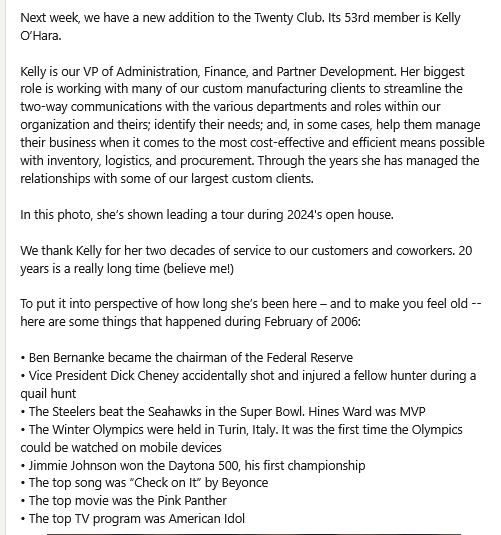 Next week, we have a new addition to the Twenty Club. Its 53rd member is Kelly O'Hara.

Kelly is our VP of Administration, Finance, and Partner Development. Her biggest role is working with many of our custom manufacturing clients to streamline the two-way communications with the various departments and roles within our organization and theirs; identify their needs; and, in some cases, help them manage their business when it comes to the most cost-effective and efficient means possible with inventory, logistics, and procurement. Through the years she has managed the relationships with some of our largest custom clients.

In this photo, she's shown leading a tour during 2024's open house.

We thank Kelly for her two decades of service to our customers and coworkers. 20 years is a really long time (believe me!)

To put it into perspective of how long she's been here – and to make you feel old -- here are some things that happened during February of 2006:

• Ben Bernanke became the chairman of the Federal Reserve
• Vice President Dick Cheney accidentally shot and injured a fellow hunter during a quail hunt
• The Steelers beat the Seahawks in the Super Bowl. Hines Ward was MVP
• The Winter Olympics were held in Turin, Italy. It was the first time the Olympics could be watched on mobile devices
• Jimmie Johnson won the Daytona 500, his first championship
• The top song was "Check on It" by Beyonce
• The top movie was the Pink Panther
• The top TV program was American Idol